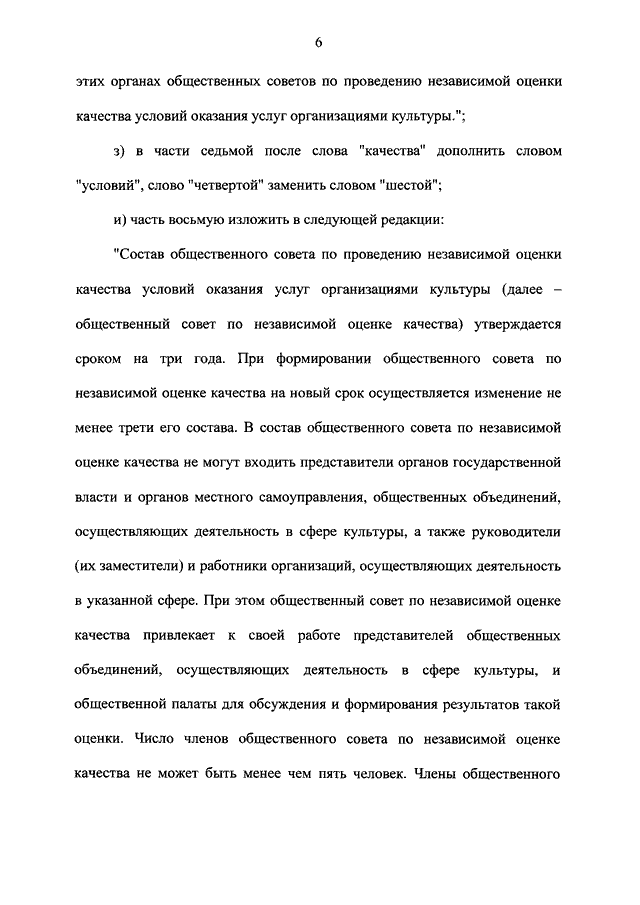 6

этих органах общественных советов по проведению независимой оценки качества условий оказания услуг организациями культуры.";

з) в части седьмой после слова "качества" дополнить словом "условий", слово "четвертой" заменить словом "шестой";

и) часть восьмую изложить в следующей редакции:

"Состав общественного совета по проведению независимой оценки качества условий оказания услуг организациями культуры (далее – общественный совет по независимой оценке качества) утверждается сроком на три года. При формировании общественного совета по независимой оценке качества на новый срок осуществляется изменение не менее трети его состава. В состав общественного совета по независимой оценке качества не могут входить представители органов государственной власти и органов местного самоуправления, общественных объединений, осуществляющих деятельность в сфере культуры, а также руководители (их заместители) и работники организаций, осуществляющих деятельность в указанной сфере. При этом общественный совет по независимой оценке качества привлекает к своей работе представителей общественных объединений, осуществляющих деятельность в сфере культуры, и общественной палаты для обсуждения и формирования результатов такой оценки. Число членов общественного совета по независимой оценке качества не может быть менее чем пять человек. Члены общественного